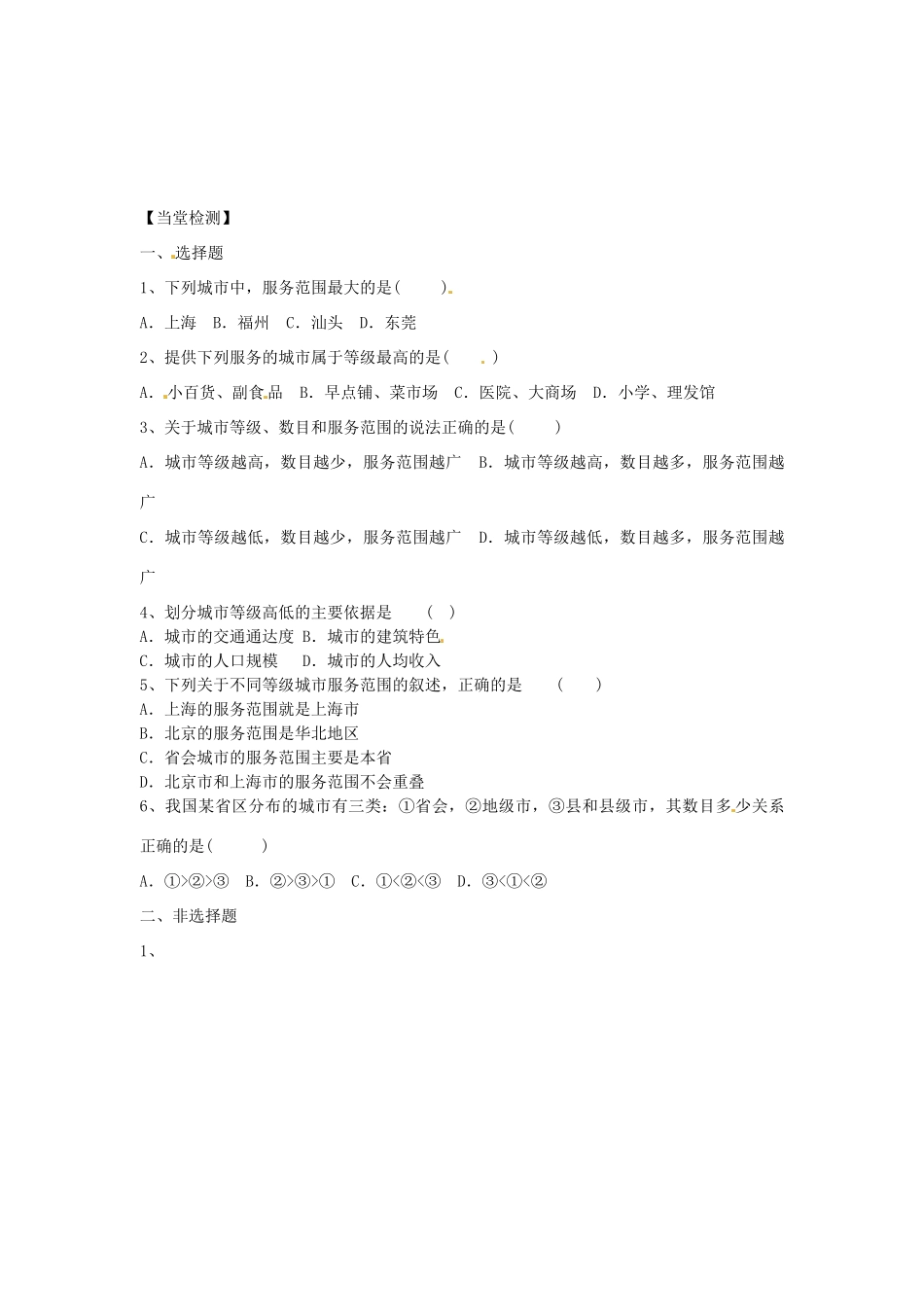 【当堂检测】

一、选择题

1、下列城市中，服务范围最大的是(　　)

A．上海　B．福州　C．汕头　D．东莞

2、提供下列服务的城市属于等级最高的是(　　)

A．小百货、副食品　B．早点铺、菜市场　C．医院、大商场　D．小学、理发馆

3、关于城市等级、数目和服务范围的说法正确的是(　　)

A．城市等级越高，数目越少，服务范围越广　B．城市等级越高，数目越多，服务范围越广

C．城市等级越低，数目越少，服务范围越广　D．城市等级越低，数目越多，服务范围越广

4、划分城市等级高低的主要依据是　(　)

A．城市的交通通达度 B．城市的建筑特色

C．城市的人口规模　D．城市的人均收入

5、下列关于不同等级城市服务范围的叙述，正确的是　(　　)

A．上海的服务范围就是上海市

B．北京的服务范围是华北地区

C．省会城市的服务范围主要是本省

D．北京市和上海市的服务范围不会重叠

6、我国某省区分布的城市有三类：①省会，②地级市，③县和县级市，其数目多少关系正确的是(　　)

A．①>②>③　B．②>③>①　C．①<②<③　D．③<①<②

二、非选择题

1、